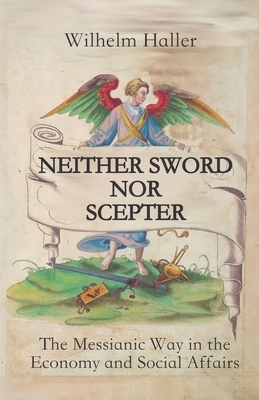 Wilhelm Haller

NEITHER SWORD NOR SCEPTER

The Messianic Way in the Economy and Social Affairs